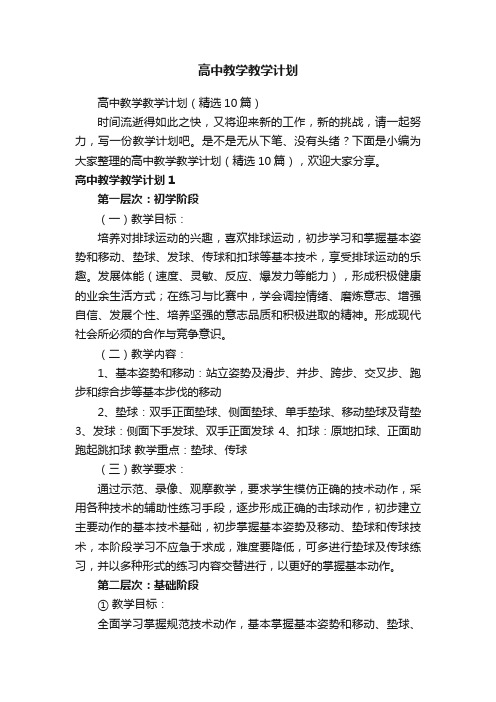 高中教学教学计划

高中教学教学计划（精选10篇）

时间流逝得如此之快，又将迎来新的工作，新的挑战，请一起努力，写一份教学计划吧。是不是无从下笔、没有头绪？下面是小编为大家整理的高中教学教学计划（精选10篇），欢迎大家分享。

高中教学教学计划1

第一层次：初学阶段

（一）教学目标：

培养对排球运动的兴趣，喜欢排球运动，初步学习和掌握基本姿势和移动、垫球、发球、传球和扣球等基本技术，享受排球运动的乐趣。发展体能（速度、灵敏、反应、爆发力等能力），形成积极健康的业余生活方式；在练习与比赛中，学会调控情绪、磨炼意志、增强自信、发展个性、培养坚强的意志品质和积极进取的精神。形成现代社会所必须的合作与竞争意识。

（二）教学内容：

1、基本姿势和移动：站立姿势及滑步、并步、跨步、交叉步、跑步和综合步等基本步伐的移动

2、垫球：双手正面垫球、侧面垫球、单手垫球、移动垫球及背垫 3、发球：侧面下手发球、双手正面发球 4、扣球：原地扣球、正面助跑起跳扣球 教学重点：垫球、传球

（三）教学要求：

通过示范、录像、观摩教学，要求学生模仿正确的技术动作，采用各种技术的辅助性练习手段，逐步形成正确的击球动作，初步建立主要动作的基本技术基础，初步掌握基本姿势及移动、垫球和传球技术，本阶段学习不应急于求成，难度要降低，可多进行垫球及传球练习，并以多种形式的练习内容交替进行，以更好的掌握基本动作。

第二层次：基础阶段

① 教学目标：

全面学习掌握规范技术动作，基本掌握基本姿势和移动、垫球、